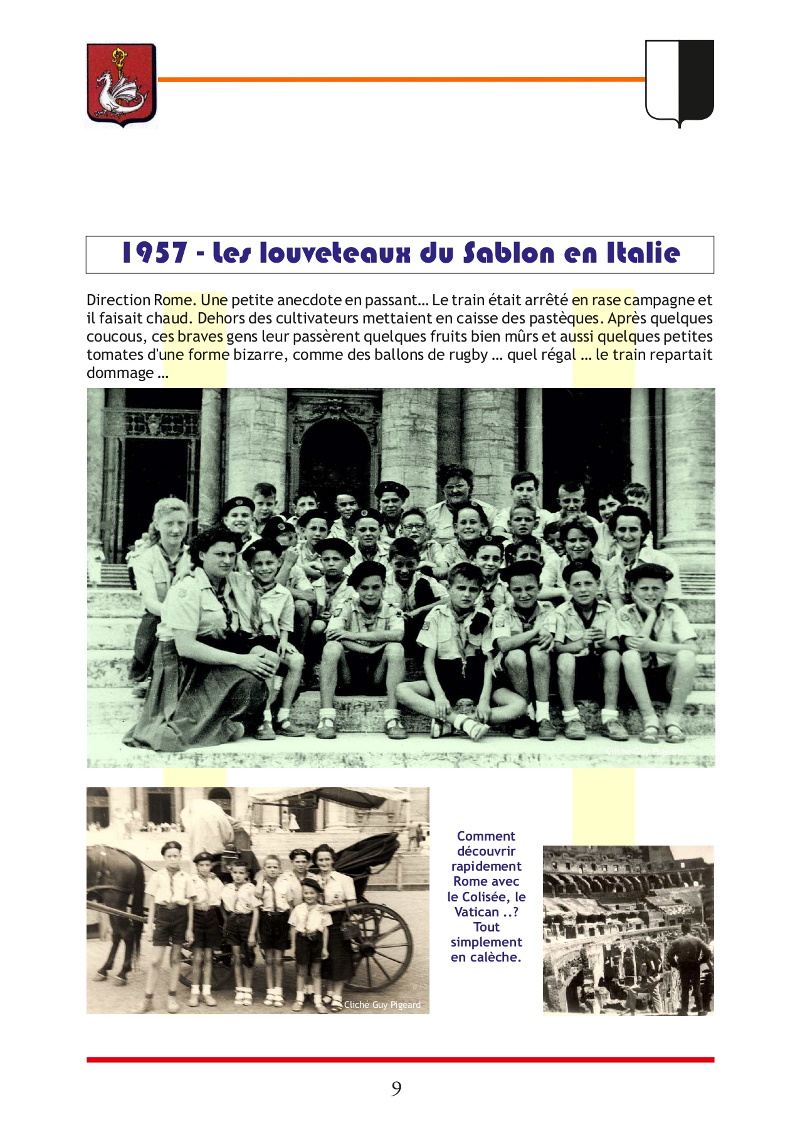 1957 - Les louveteaux du Sablon en Italie

Direction Rome. Une petite anecdote en passant… Le train était arrêté en rase campagne et il faisait chaud. Dehors des cultivateurs mettaient en caisse des pastèques. Après quelques coucous, ces braves gens leur passèrent quelques fruits bien mûrs et aussi quelques petites tomates d'une forme bizarre, comme des ballons de rugby … quel régal … le train repartait dommage …

Cliché Guy Pigeard

Comment découvrir rapidement Rome avec le Colisée, le Vatican ..? Tout simplement en calèche.

9